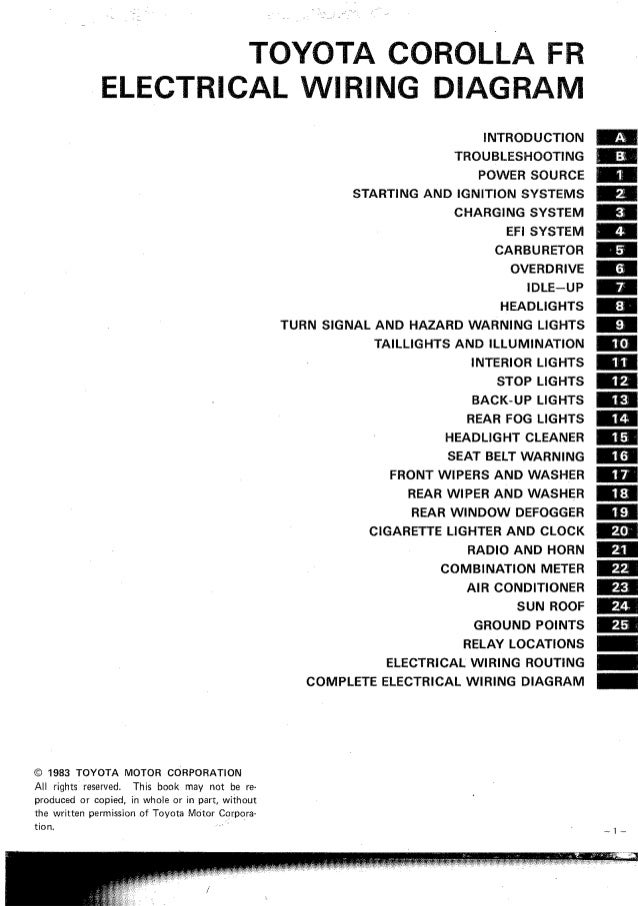 TOYOTA COROLLA FR
ELECTRICAL WIRING DIAGRAM

INTRODUCTION A
TROUBLESHOOTING B
POWER SOURCE 1
STARTING AND IGNITION SYSTEMS 2
CHARGING SYSTEM 3
EFI SYSTEM 4
CARBURETOR 5
OVERDRIVE 6
IDLE–UP 7
HEADLIGHTS 8
TURN SIGNAL AND HAZARD WARNING LIGHTS 9
TAILLIGHTS AND ILLUMINATION 10
INTERIOR LIGHTS 11
STOP LIGHTS 12
BACK-UP LIGHTS 13
REAR FOG LIGHTS 14
HEADLIGHT CLEANER 15
SEAT BELT WARNING 16
FRONT WIPERS AND WASHER 17
REAR WIPER AND WASHER 18
REAR WINDOW DEFOGGER 19
CIGARETTE LIGHTER AND CLOCK 20
RADIO AND HORN 21
COMBINATION METER 22
AIR CONDITIONER 23
SUN ROOF 24
GROUND POINTS 25
RELAY LOCATIONS
ELECTRICAL WIRING ROUTING
COMPLETE ELECTRICAL WIRING DIAGRAM

© 1983 TOYOTA MOTOR CORPORATION
All rights reserved. This book may not be reproduced or copied, in whole or in part, without the written permission of Toyota Motor Corporation.

– 1 –